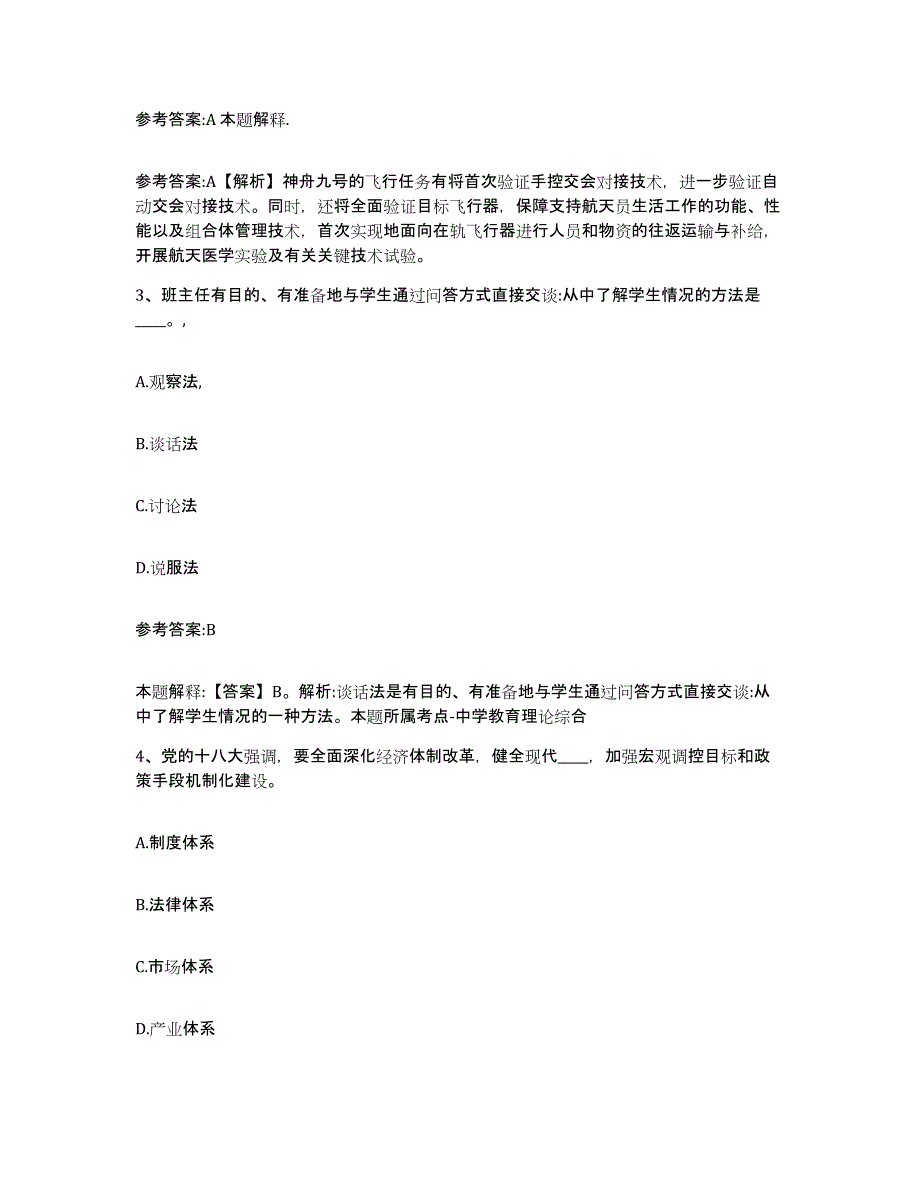 参考答案:A 本题解释.

参考答案:A【解析】神舟九号的飞行任务有将首次验证手控交会对接技术，进一步验证自动交会对接技术。同时，还将全面验证目标飞行器，保障支持航天员生活工作的功能、性能以及组合体管理技术，首次实现地面向在轨飞行器进行人员和物资的往返运输与补给，开展航天医学实验及有关关键技术试验。

3、班主任有目的、有准备地与学生通过问答方式直接交谈:从中了解学生情况的方法是____。，

A.观察法,

B.谈话法

C.讨论法

D.说服法

参考答案:B

本题解释:【答案】B。解析:谈话法是有目的、有准备地与学生通过问答方式直接交谈:从中了解学生情况的一种方法。本题所属考点-中学教育理论综合

4、党的十八大强调，要全面深化经济体制改革，健全现代____，加强宏观调控目标和政策手段机制化建设。

A.制度体系

B.法律体系

C.市场体系

D.产业体系